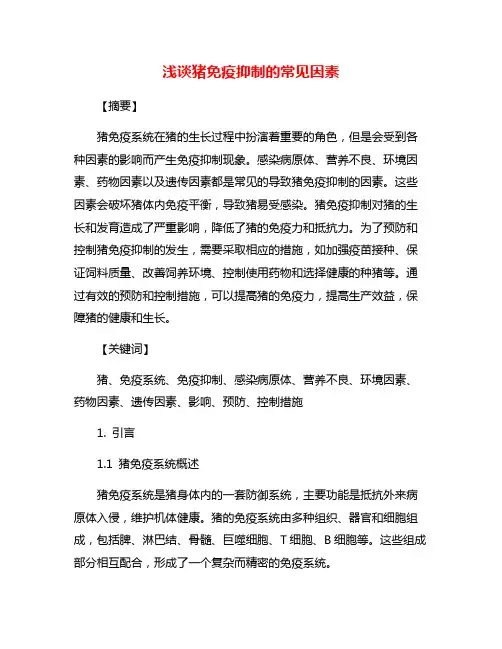 浅谈猪免疫抑制的常见因素

【摘要】

猪免疫系统在猪的生长过程中扮演着重要的角色，但是会受到各种因素的影响而产生免疫抑制现象。感染病原体、营养不良、环境因素、药物因素以及遗传因素都是常见的导致猪免疫抑制的因素。这些因素会破坏猪体内免疫平衡，导致猪易受感染。猪免疫抑制对猪的生长和发育造成了严重影响，降低了猪的免疫力和抵抗力。为了预防和控制猪免疫抑制的发生，需要采取相应的措施，如加强疫苗接种、保证饲料质量、改善饲养环境、控制使用药物和选择健康的种猪等。通过有效的预防和控制措施，可以提高猪的免疫力，提高生产效益，保障猪的健康和生长。

【关键词】

猪、免疫系统、免疫抑制、感染病原体、营养不良、环境因素、药物因素、遗传因素、影响、预防、控制措施

1. 引言

1.1 猪免疫系统概述

猪免疫系统是猪身体内的一套防御系统，主要功能是抵抗外来病原体入侵，维护机体健康。猪的免疫系统由多种组织、器官和细胞组成，包括脾、淋巴结、骨髓、巨噬细胞、T 细胞、B 细胞等。这些组成部分相互配合，形成了一个复杂而精密的免疫系统。